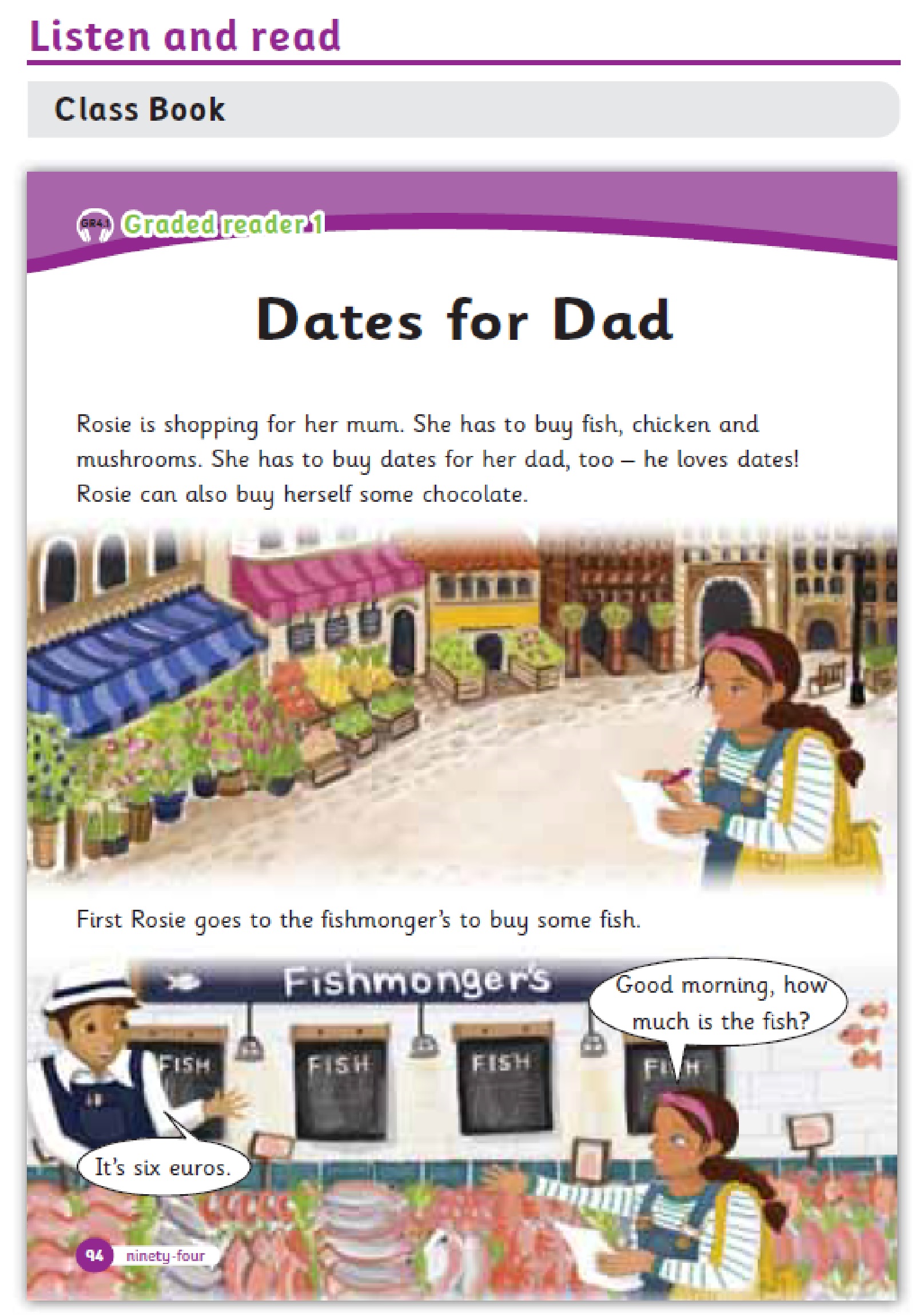 Listen and read

Class Book

GR4.1 Graded reader 1

Dates for Dad

Rosie is shopping for her mum. She has to buy fish, chicken and mushrooms. She has to buy dates for her dad, too – he loves dates! Rosie can also buy herself some chocolate.

First Rosie goes to the fishmonger's to buy some fish.

Fishmonger's

FISH FISH FISH FISH

Good morning, how much is the fish?

It's six euros.

94 ninety-four